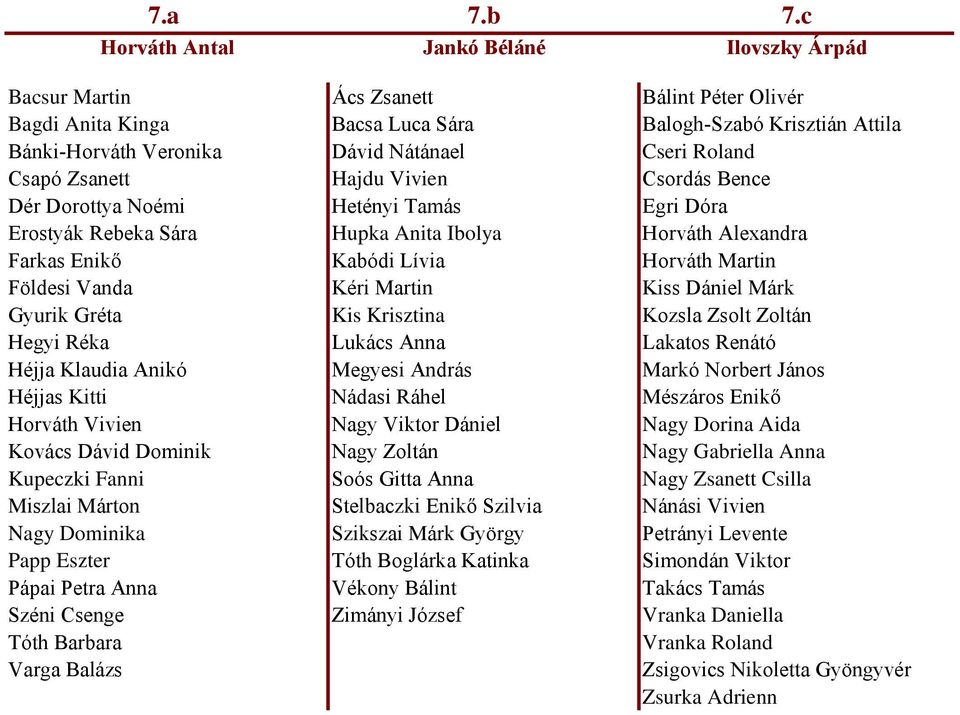 7.a
Horváth Antal

Bacsur Martin
Bagdi Anita Kinga
Bánki-Horváth Veronika
Csapó Zsanett
Dér Dorottya Noémi
Erostyák Rebeka Sára
Farkas Enikő
Földesi Vanda
Gyurik Gréta
Hegyi Réka
Héjja Klaudia Anikó
Héjjas Kitti
Horváth Vivien
Kovács Dávid Dominik
Kupeczki Fanni
Miszlai Márton
Nagy Dominika
Papp Eszter
Pápai Petra Anna
Széni Csenge
Tóth Barbara
Varga Balázs

7.b
Jankó Béláné

Ács Zsanett
Bacsa Luca Sára
Dávid Nátánael
Hajdu Vivien
Hetényi Tamás
Hupka Anita Ibolya
Kabódi Lívia
Kéri Martin
Kis Krisztina
Lukács Anna
Megyesi András
Nádasi Ráhel
Nagy Viktor Dániel
Nagy Zoltán
Soós Gitta Anna
Stelbaczki Enikő Szilvia
Szikszai Márk György
Tóth Boglárka Katinka
Vékony Bálint
Zimányi József

7.c
Ilovszky Árpád

Bálint Péter Olivér
Balogh-Szabó Krisztián Attila
Cseri Roland
Csordás Bence
Egri Dóra
Horváth Alexandra
Horváth Martin
Kiss Dániel Márk
Kozsla Zsolt Zoltán
Lakatos Renátó
Markó Norbert János
Mészáros Enikő
Nagy Dorina Aida
Nagy Gabriella Anna
Nagy Zsanett Csilla
Nánási Vivien
Petrányi Levente
Simondán Viktor
Takács Tamás
Vranka Daniella
Vranka Roland
Zsigovics Nikoletta Gyöngyvér
Zsurka Adrienn